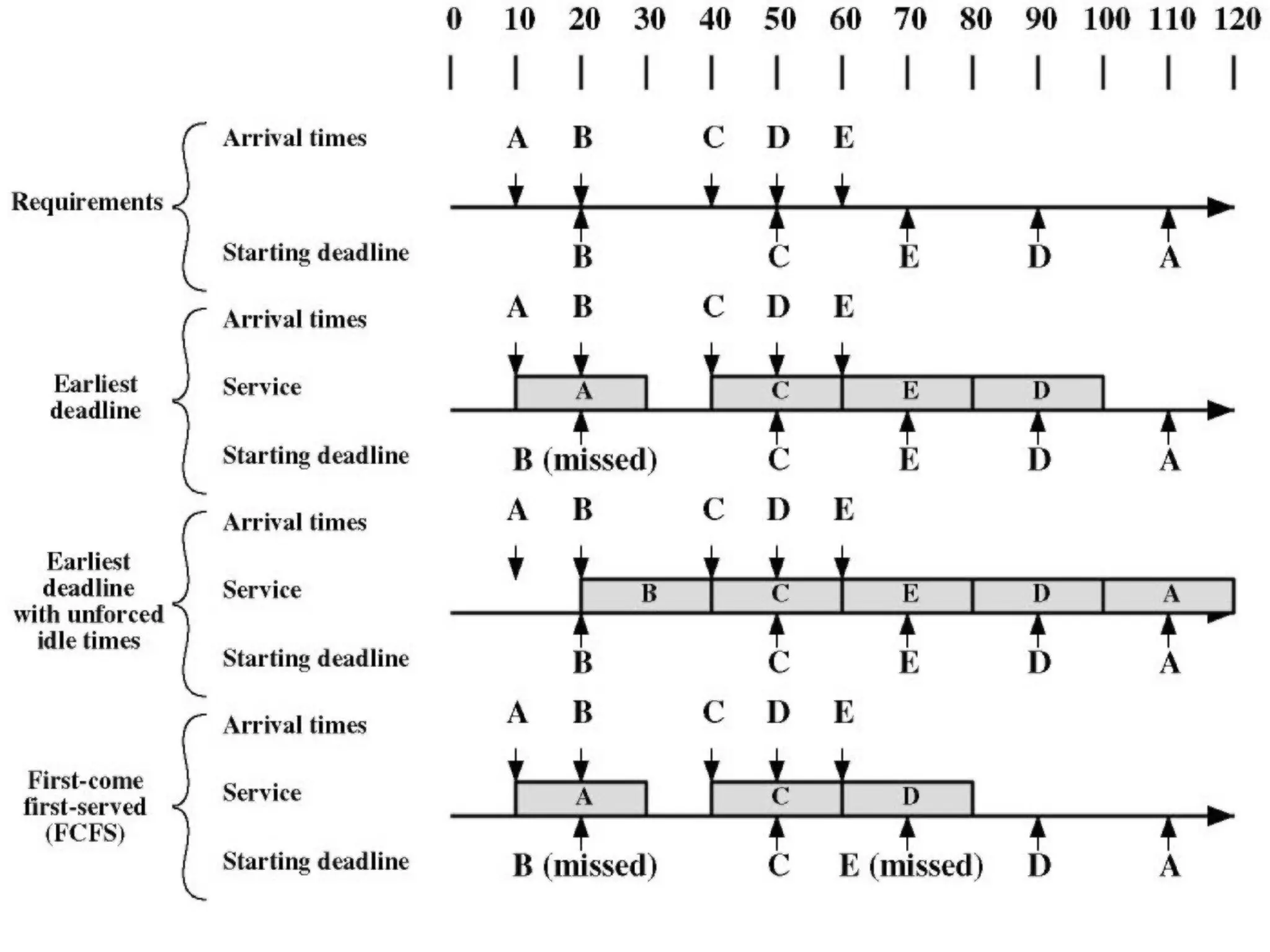 0 10 20 30 40 50 60 70 80 90 100 110 120

Requirements

Arrival times
A B C D E

Starting deadline
B C E D A

Earliest deadline

Arrival times
A B C D E

Service
A C E D

Starting deadline
B (missed) C E D A

Earliest deadline with unforced idle times

Arrival times
A B C D E

Service
B C E D A

Starting deadline
B C E D A

First-come first-served (FCFS)

Arrival times
A B C D E

Service
A C D

Starting deadline
B (missed) C E (missed) D A